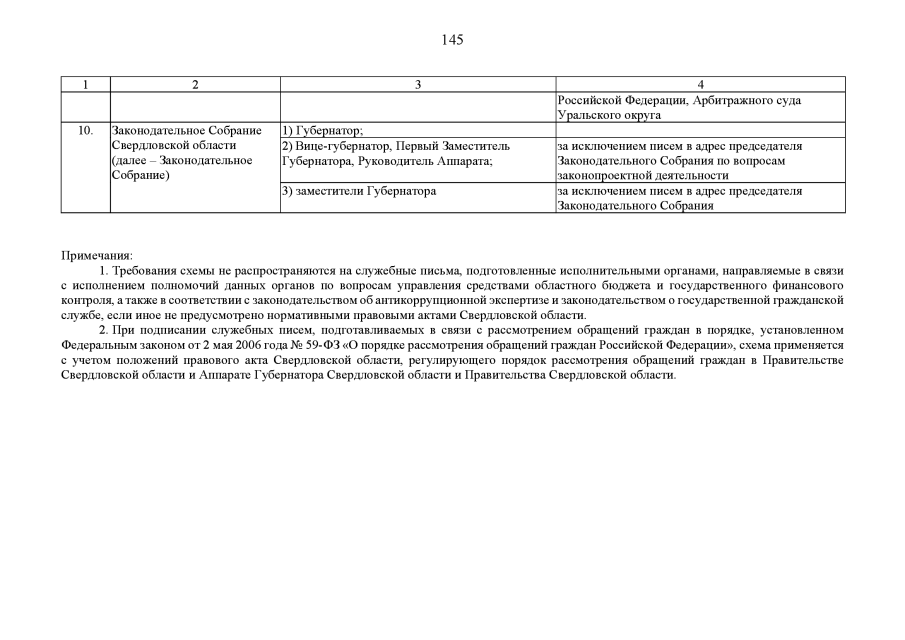 145

| 1 | 2 | 3 | 4 |
|---|---|---|---|
| | | | Российской Федерации, Арбитражного суда Уральского округа |
| 10. | Законодательное Собрание Свердловской области (далее – Законодательное Собрание) | 1) Губернатор; | |
| | | 2) Вице-губернатор, Первый Заместитель Губернатора, Руководитель Аппарата; | за исключением писем в адрес председателя Законодательного Собрания по вопросам законопроектной деятельности |
| | | 3) заместители Губернатора | за исключением писем в адрес председателя Законодательного Собрания |

Примечания:

1. Требования схемы не распространяются на служебные письма, подготовленные исполнительными органами, направляемые в связи с исполнением полномочий данных органов по вопросам управления средствами областного бюджета и государственного финансового контроля, а также в соответствии с законодательством об антикоррупционной экспертизе и законодательством о государственной гражданской службе, если иное не предусмотрено нормативными правовыми актами Свердловской области.

2. При подписании служебных писем, подготавливаемых в связи с рассмотрением обращений граждан в порядке, установленном Федеральным законом от 2 мая 2006 года № 59-ФЗ «О порядке рассмотрения обращений граждан Российской Федерации», схема применяется с учетом положений правового акта Свердловской области, регулирующего порядок рассмотрения обращений граждан в Правительстве Свердловской области и Аппарате Губернатора Свердловской области и Правительства Свердловской области.